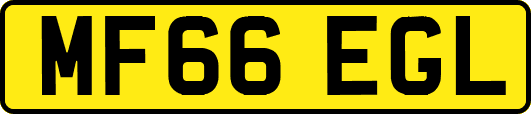 MF66 EGL